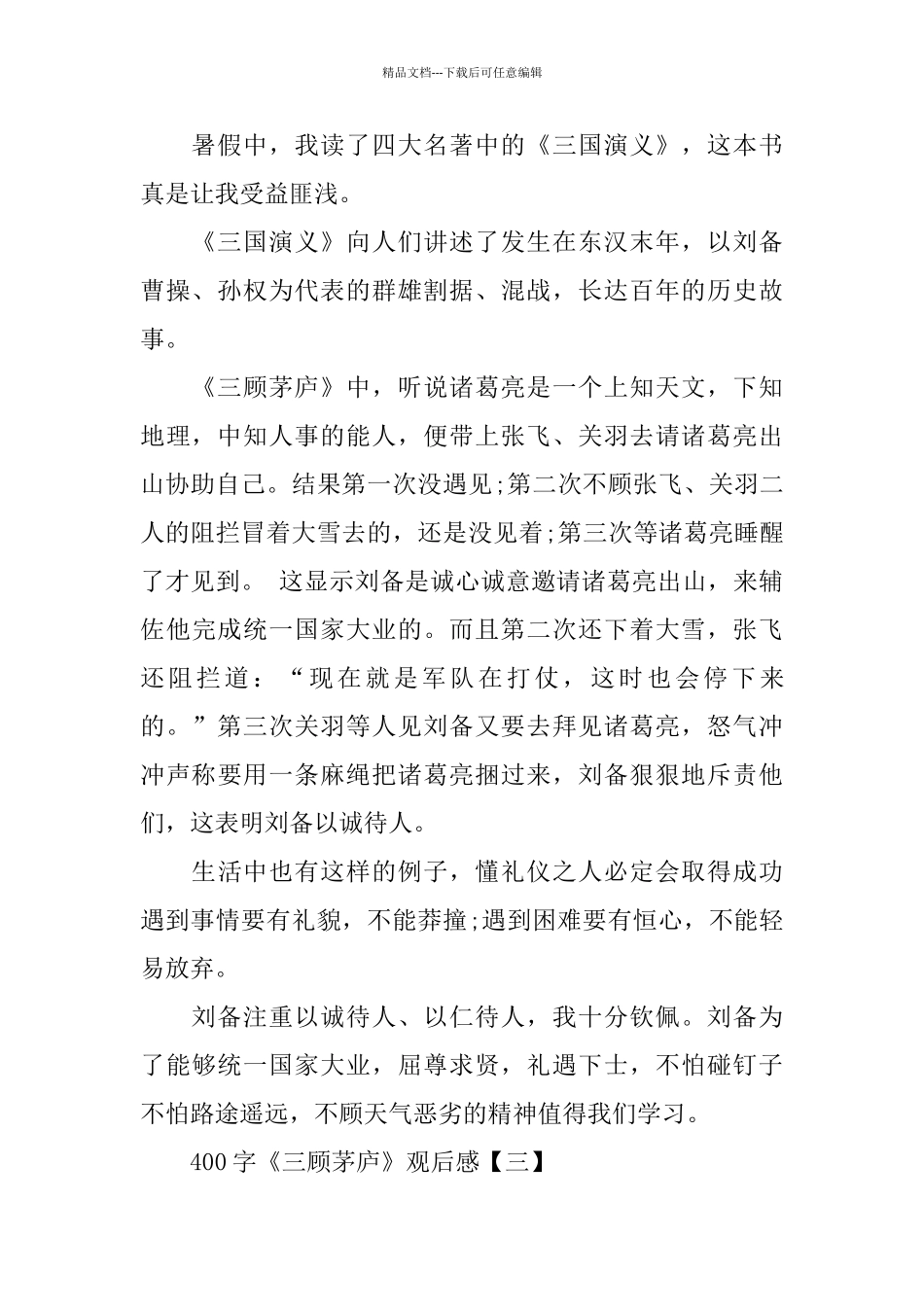 精品文档---下载后可任意编辑

暑假中，我读了四大名著中的《三国演义》，这本书真是让我受益匪浅。

《三国演义》向人们讲述了发生在东汉末年，以刘备曹操、孙权为代表的群雄割据、混战，长达百年的历史故事。

《三顾茅庐》中，听说诸葛亮是一个上知天文，下知地理，中知人事的能人，便带上张飞、关羽去请诸葛亮出山协助自己。结果第一次没遇见;第二次不顾张飞、关羽二人的阻拦冒着大雪去的，还是没见着;第三次等诸葛亮睡醒了才见到。 这显示刘备是诚心诚意邀请诸葛亮出山，来辅佐他完成统一国家大业的。而且第二次还下着大雪，张飞还阻拦道：“现在就是军队在打仗，这时也会停下来的。”第三次关羽等人见刘备又要去拜见诸葛亮，怒气冲冲声称要用一条麻绳把诸葛亮捆过来，刘备狠狠地斥责他们，这表明刘备以诚待人。

生活中也有这样的例子，懂礼仪之人必定会取得成功遇到事情要有礼貌，不能莽撞;遇到困难要有恒心，不能轻易放弃。

刘备注重以诚待人、以仁待人，我十分钦佩。刘备为了能够统一国家大业，屈尊求贤，礼遇下士，不怕碰钉子不怕路途遥远，不顾天气恶劣的精神值得我们学习。

400字《三顾茅庐》观后感【三】